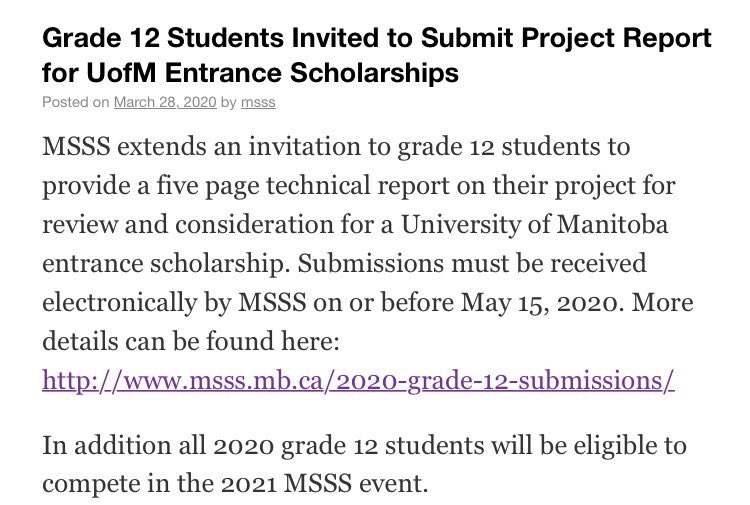 Grade 12 Students Invited to Submit Project Report for UofM Entrance Scholarships

Posted on March 28, 2020 by msss

MSSS extends an invitation to grade 12 students to provide a five page technical report on their project for review and consideration for a University of Manitoba entrance scholarship. Submissions must be received electronically by MSSS on or before May 15, 2020. More details can be found here: http://www.msss.mb.ca/2020-grade-12-submissions/

In addition all 2020 grade 12 students will be eligible to compete in the 2021 MSSS event.